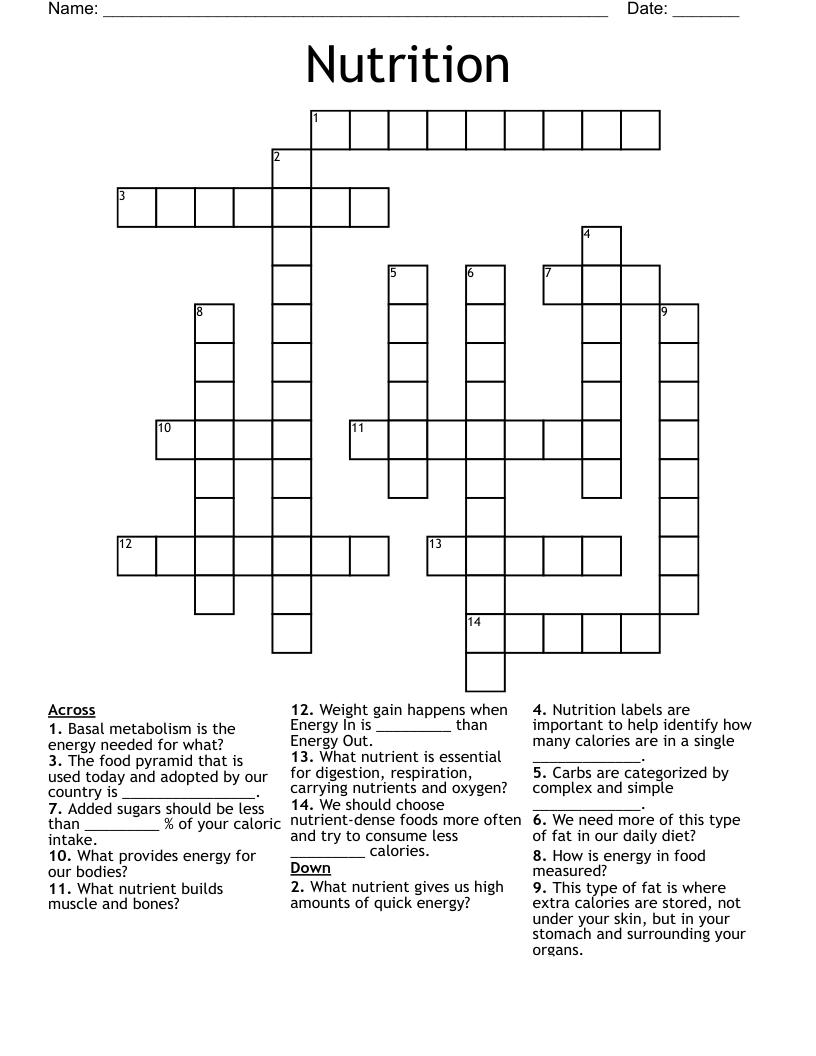 Name: ____ Date: ____

Nutrition

1
2
3
4
5
6
7
8
9
10
11
12
13
14

Across
1. Basal metabolism is the energy needed for what?
3. The food pyramid that is used today and adopted by our country is ____.
7. Added sugars should be less than ____ % of your caloric intake.
10. What provides energy for our bodies?
11. What nutrient builds muscle and bones?

12. Weight gain happens when Energy In is ____ than Energy Out.
13. What nutrient is essential for digestion, respiration, carrying nutrients and oxygen?
14. We should choose nutrient-dense foods more often and try to consume less ____ calories.

Down
2. What nutrient gives us high amounts of quick energy?

4. Nutrition labels are important to help identify how many calories are in a single ____.
5. Carbs are categorized by complex and simple ____.
6. We need more of this type of fat in our daily diet?
8. How is energy in food measured?
9. This type of fat is where extra calories are stored, not under your skin, but in your stomach and surrounding your organs.